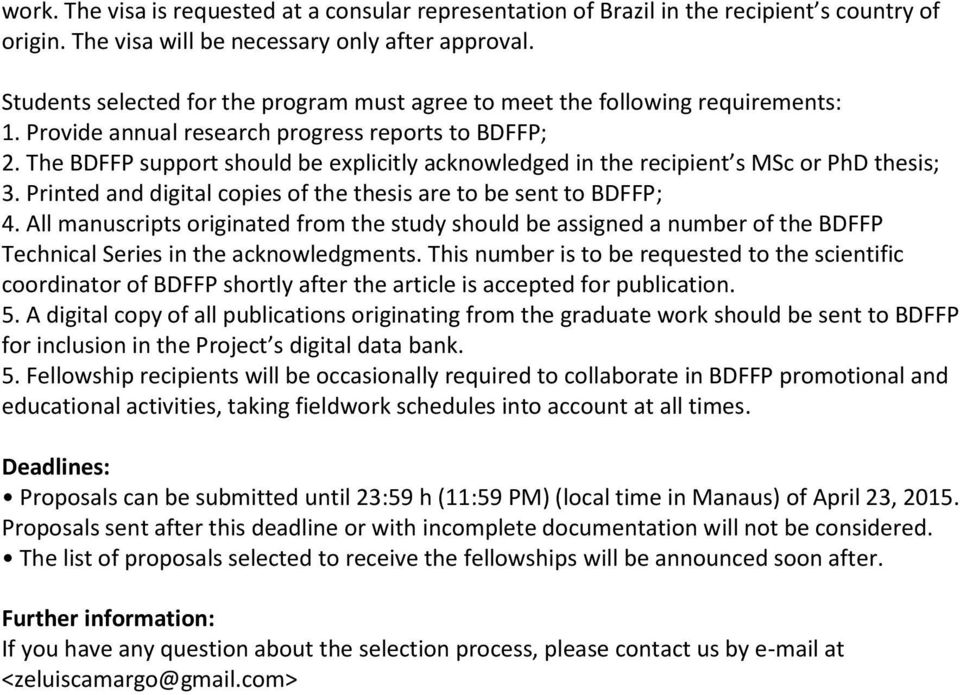 work. The visa is requested at a consular representation of Brazil in the recipient's country of origin. The visa will be necessary only after approval.

Students selected for the program must agree to meet the following requirements:
1. Provide annual research progress reports to BDFFP;
2. The BDFFP support should be explicitly acknowledged in the recipient's MSc or PhD thesis;
3. Printed and digital copies of the thesis are to be sent to BDFFP;
4. All manuscripts originated from the study should be assigned a number of the BDFFP Technical Series in the acknowledgments. This number is to be requested to the scientific coordinator of BDFFP shortly after the article is accepted for publication.
5. A digital copy of all publications originating from the graduate work should be sent to BDFFP for inclusion in the Project's digital data bank.
5. Fellowship recipients will be occasionally required to collaborate in BDFFP promotional and educational activities, taking fieldwork schedules into account at all times.

Deadlines:
• Proposals can be submitted until 23:59 h (11:59 PM) (local time in Manaus) of April 23, 2015. Proposals sent after this deadline or with incomplete documentation will not be considered.
• The list of proposals selected to receive the fellowships will be announced soon after.

Further information:
If you have any question about the selection process, please contact us by e-mail at <zeluiscamargo@gmail.com>